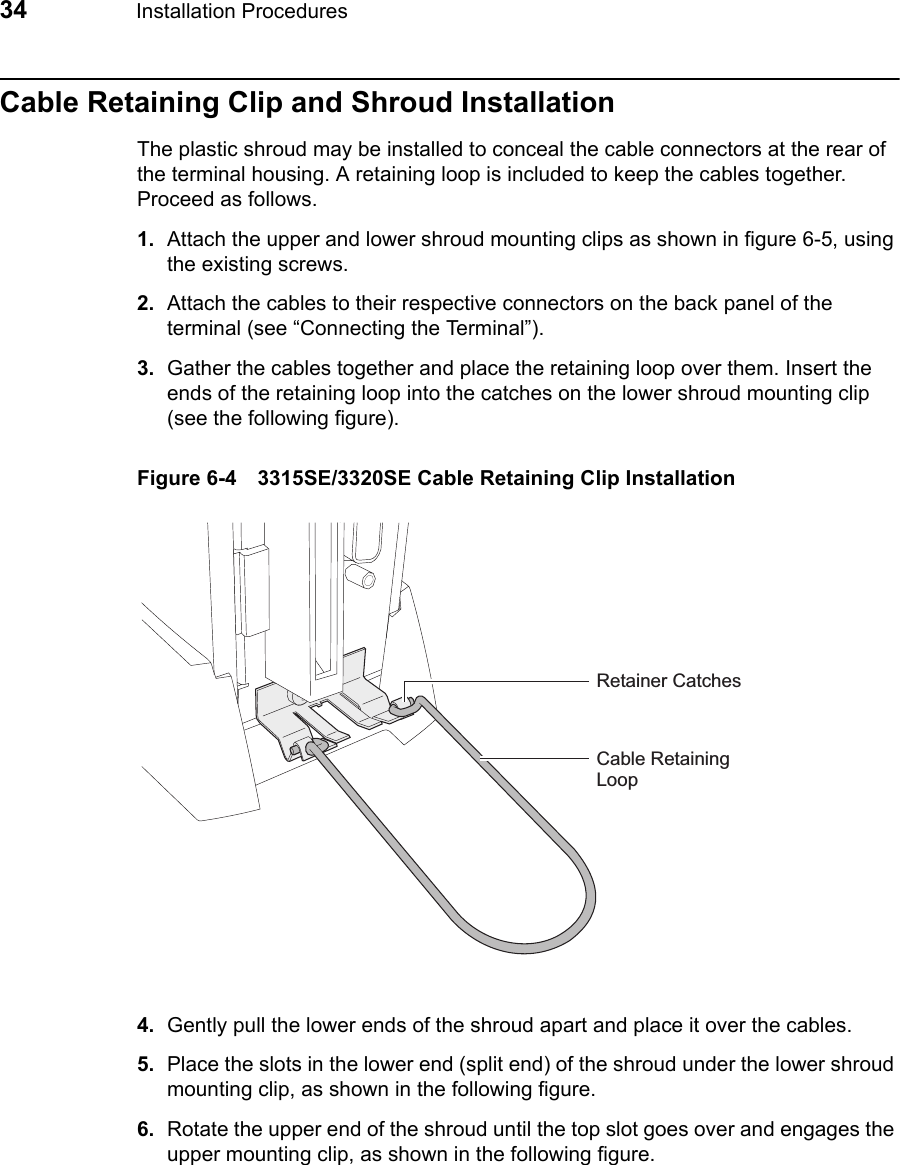 34 Installation Procedures

Cable Retaining Clip and Shroud Installation

The plastic shroud may be installed to conceal the cable connectors at the rear of the terminal housing. A retaining loop is included to keep the cables together. Proceed as follows.

1. Attach the upper and lower shroud mounting clips as shown in figure 6-5, using the existing screws.

2. Attach the cables to their respective connectors on the back panel of the terminal (see “Connecting the Terminal”).

3. Gather the cables together and place the retaining loop over them. Insert the ends of the retaining loop into the catches on the lower shroud mounting clip (see the following figure).

Figure 6-4 3315SE/3320SE Cable Retaining Clip Installation

Retainer Catches

Cable Retaining Loop

4. Gently pull the lower ends of the shroud apart and place it over the cables.

5. Place the slots in the lower end (split end) of the shroud under the lower shroud mounting clip, as shown in the following figure.

6. Rotate the upper end of the shroud until the top slot goes over and engages the upper mounting clip, as shown in the following figure.